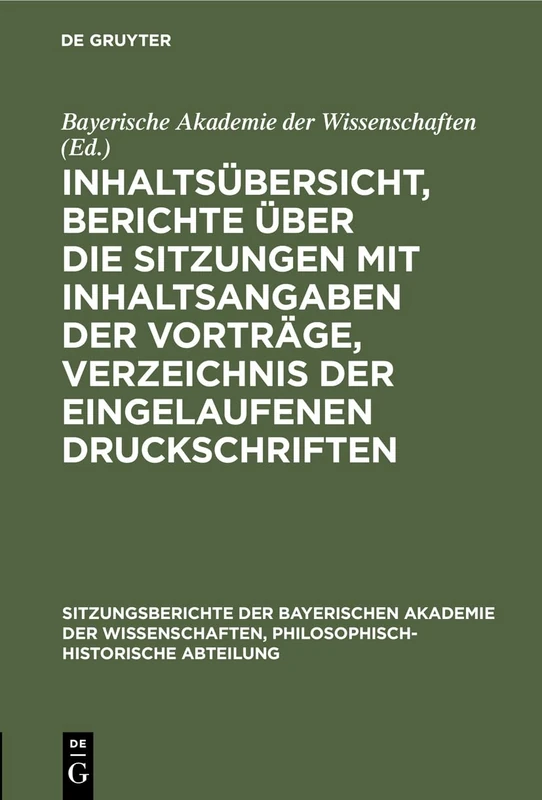 DE GRUYTER

Bayerische Akademie der Wissenschaften (Ed.)

INHALTSÜBERSICHT, BERICHTE ÜBER DIE SITZUNGEN MIT INHALTSANGABEN DER VORTRÄGE, VERZEICHNIS DER EINGELAUFENEN DRUCKSCHRIFTEN

SITZUNGSBERICHTE DER BAYERISCHEN AKADEMIE DER WISSENSCHAFTEN, PHILOSOPHISCH-HISTORISCHE ABTEILUNG

DE G